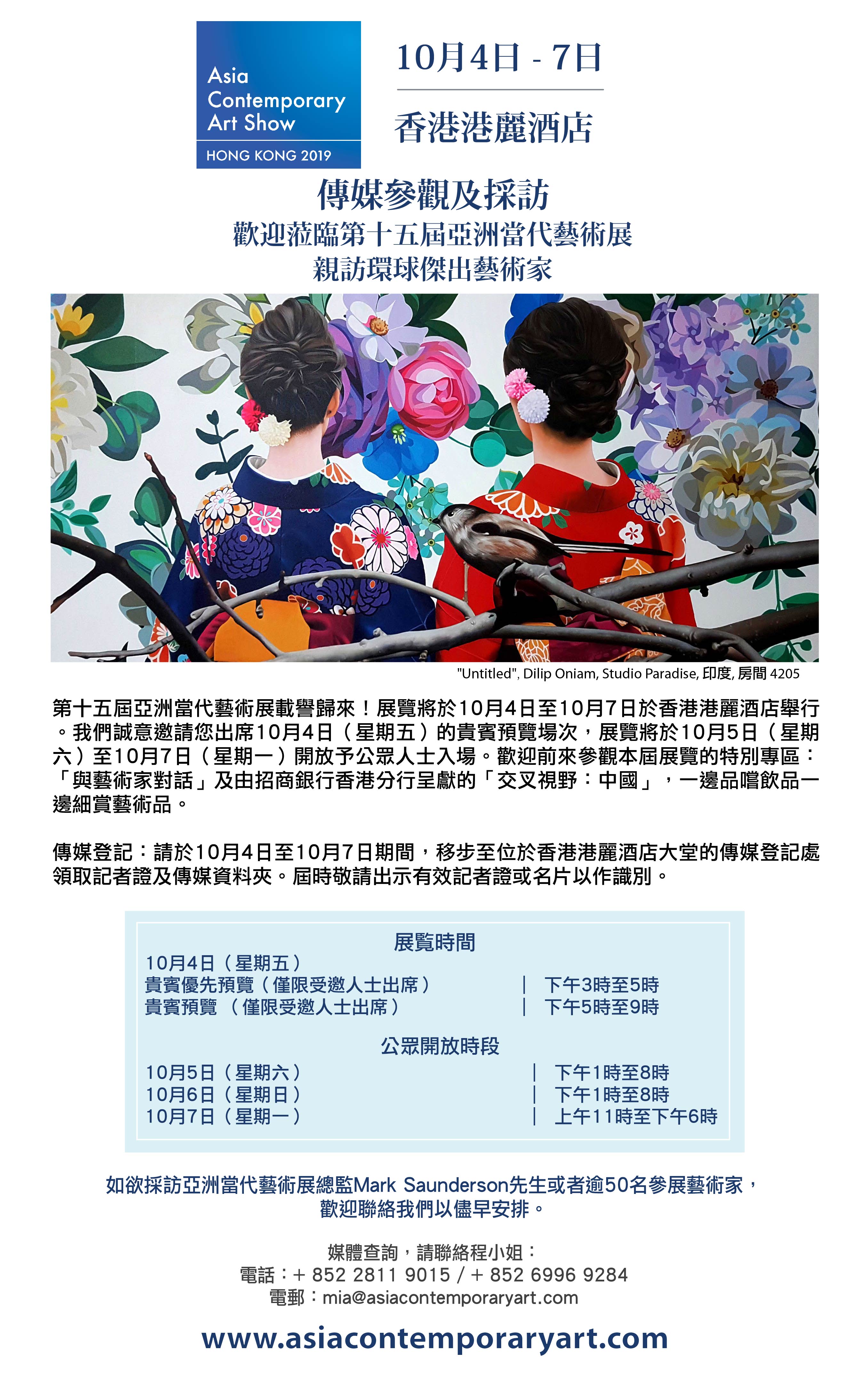 Asia Contemporary Art Show

HONG KONG 2019

10月4日 - 7日

香港港麗酒店

傳媒參觀及採訪
歡迎蒞臨第十五屆亞洲當代藝術展
親訪環球傑出藝術家

"Untitled", Dilip Oniam, Studio Paradise, 印度, 房間 4205

第十五屆亞洲當代藝術展載譽歸來！展覽將於10月4日至10月7日於香港港麗酒店舉行。我們誠意邀請您出席10月4日（星期五）的貴賓預覽場次，展覽將於10月5日（星期六）至10月7日（星期一）開放予公眾人士入場。歡迎前來參觀本屆展覽的特別專區：「與藝術家對話」及由招商銀行香港分行呈獻的「交叉視野：中國」，一邊品嚐飲品一邊細賞藝術品。

傳媒登記：請於10月4日至10月7日期間，移步至位於香港港麗酒店大堂的傳媒登記處領取記者證及傳媒資料夾。屆時敬請出示有效記者證或名片以作識別。

展覽時間

10月4日（星期五）
貴賓優先預覽（僅限受邀人士出席） | 下午3時至5時
貴賓預覽 （僅限受邀人士出席） | 下午5時至9時

公眾開放時段

10月5日（星期六） | 下午1時至8時
10月6日（星期日） | 下午1時至8時
10月7日（星期一） | 上午11時至下午6時

如欲採訪亞洲當代藝術展總監Mark Saunderson先生或者逾50名參展藝術家，歡迎聯絡我們以儘早安排。

媒體查詢，請聯絡程小姐：
電話：+ 852 2811 9015 / + 852 6996 9284
電郵：mia@asiacontemporaryart.com

www.asiacontemporaryart.com